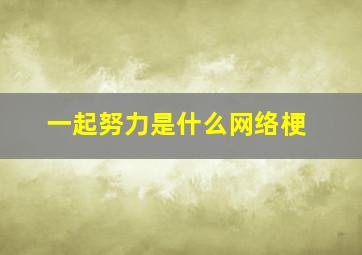 一起努力是什么网络梗